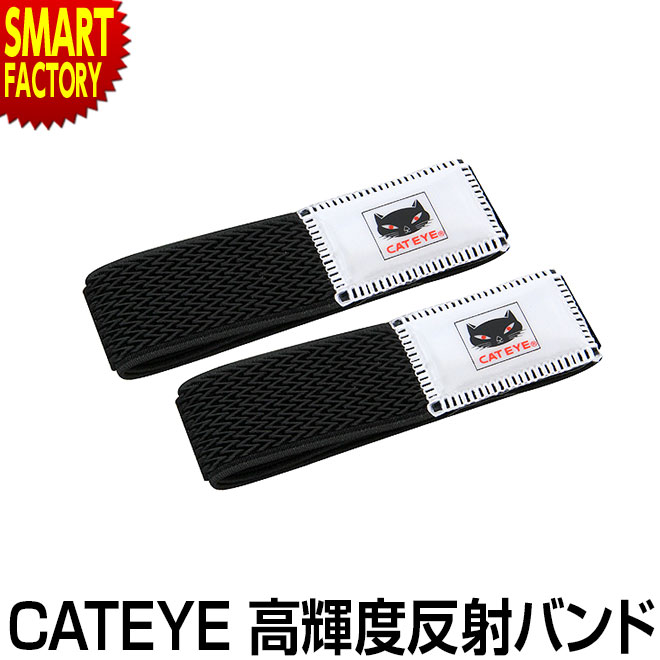 SMART FACTORY

CAT EYE®

CAT EYE®

CATEYE 高輝度反射バンド